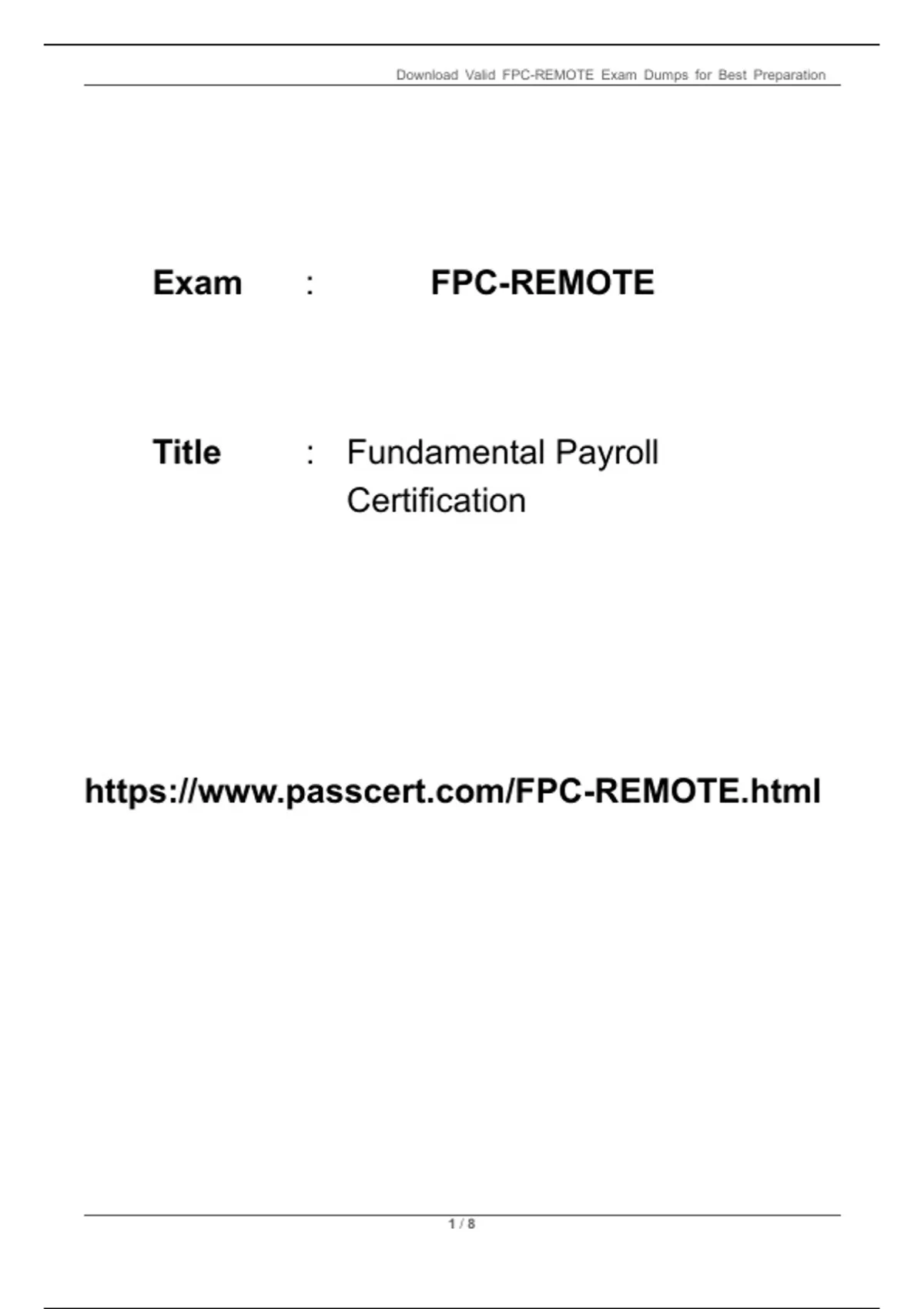 Download Valid FPC-REMOTE Exam Dumps for Best Preparation

Exam : FPC-REMOTE

Title : Fundamental Payroll Certification

https://www.passcert.com/FPC-REMOTE.html

1 / 8